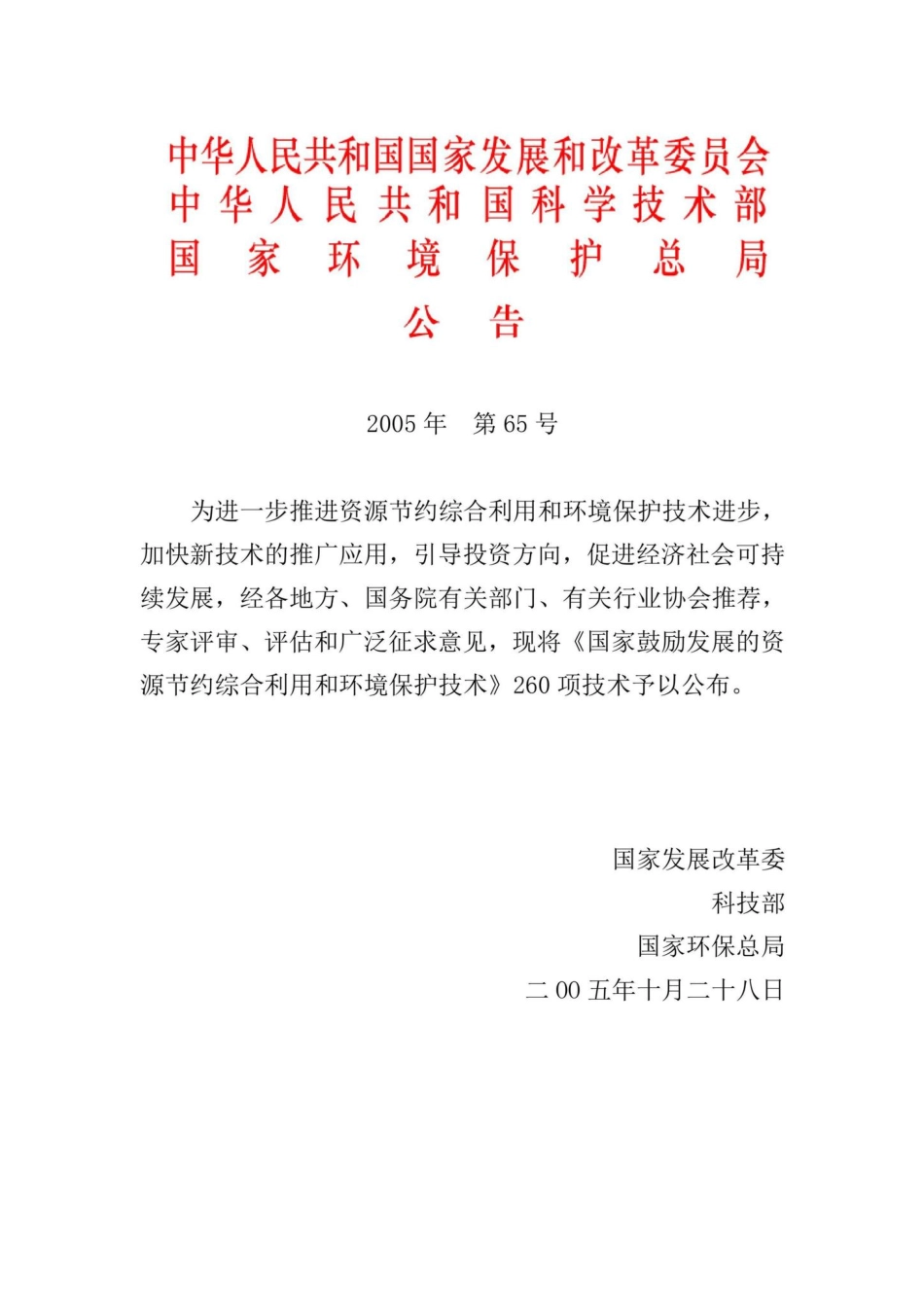 中华人民共和国国家发展和改革委员会
中华人民共和国科学技术部
国家环境保护总局
公告

2005 年　第 65 号

为进一步推进资源节约综合利用和环境保护技术进步，加快新技术的推广应用，引导投资方向，促进经济社会可持续发展，经各地方、国务院有关部门、有关行业协会推荐，专家评审、评估和广泛征求意见，现将《国家鼓励发展的资源节约综合利用和环境保护技术》260 项技术予以公布。

国家发展改革委
科技部
国家环保总局
二 00 五年十月二十八日